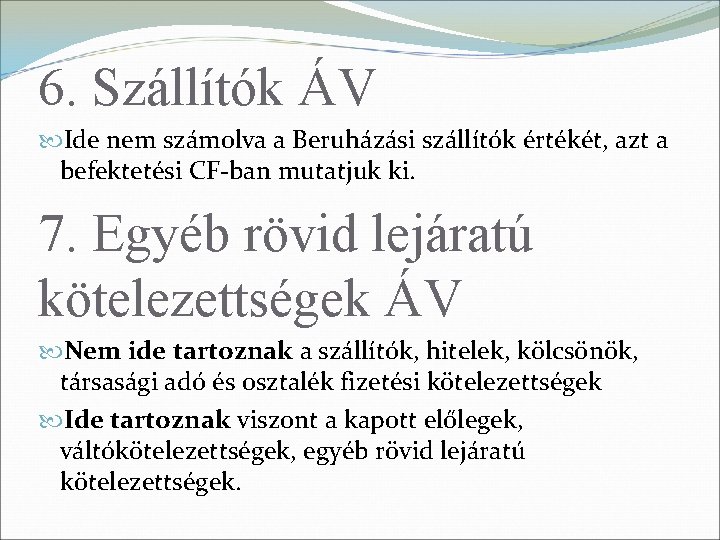 6. Szállítók ÁV

Ide nem számolva a Beruházási szállítók értékét, azt a befektetési CF-ban mutatjuk ki.

7. Egyéb rövid lejáratú kötelezettségek ÁV

Nem ide tartoznak a szállítók, hitelek, kölcsönök, társasági adó és osztalék fizetési kötelezettségek

Ide tartoznak viszont a kapott előlegek, váltókötelezettségek, egyéb rövid lejáratú kötelezettségek.